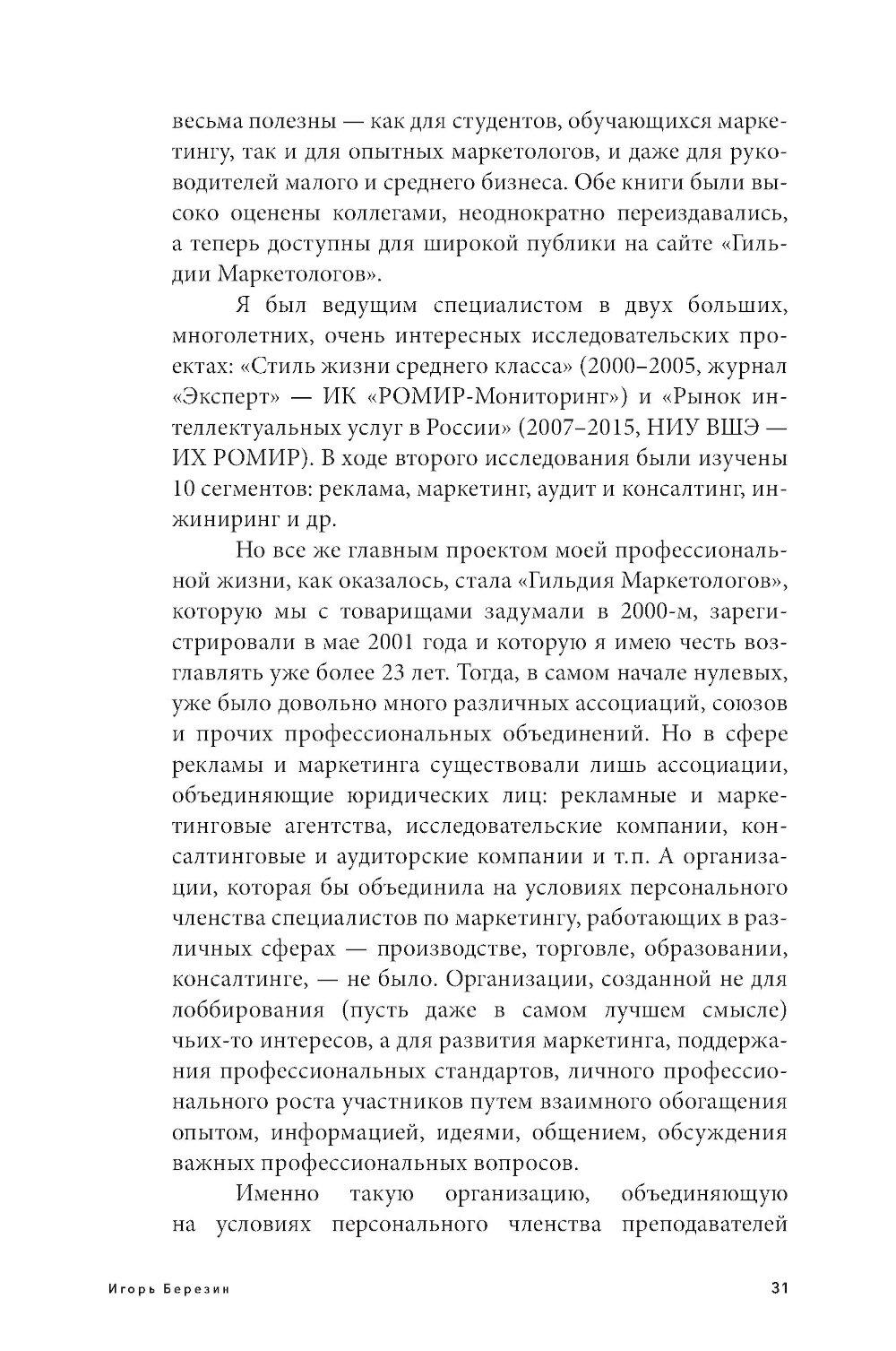 весьма полезны — как для студентов, обучающихся маркетингу, так и для опытных маркетологов, и даже для руководителей малого и среднего бизнеса. Обе книги были высоко оценены коллегами, неоднократно переиздавались, а теперь доступны для широкой публики на сайте «Гильдии Маркетологов».

Я был ведущим специалистом в двух больших, многолетних, очень интересных исследовательских проектах: «Стиль жизни среднего класса» (2000–2005, журнал «Эксперт» — ИК «РОМИР-Мониторинг») и «Рынок интеллектуальных услуг в России» (2007–2015, НИУ ВШЭ — ИХ РОМИР). В ходе второго исследования были изучены 10 сегментов: реклама, маркетинг, аудит и консалтинг, инжиниринг и др.

Но все же главным проектом моей профессиональной жизни, как оказалось, стала «Гильдия Маркетологов», которую мы с товарищами задумали в 2000-м, зарегистрировали в мае 2001 года и которую я имею честь возглавлять уже более 23 лет. Тогда, в самом начале нулевых, уже было довольно много различных ассоциаций, союзов и прочих профессиональных объединений. Но в сфере рекламы и маркетинга существовали лишь ассоциации, объединяющие юридических лиц: рекламные и маркетинговые агентства, исследовательские компании, консалтинговые и аудиторские компании и т.п. А организации, которая бы объединила на условиях персонального членства специалистов по маркетингу, работающих в различных сферах — производстве, торговле, образовании, консалтинге, — не было. Организации, созданной не для лоббирования (пусть даже в самом лучшем смысле) чьих-то интересов, а для развития маркетинга, поддержания профессиональных стандартов, личного профессионального роста участников путем взаимного обогащения опытом, информацией, идеями, общением, обсуждения важных профессиональных вопросов.

Именно такую организацию, объединяющую на условиях персонального членства преподавателей

Игорь Березин 31